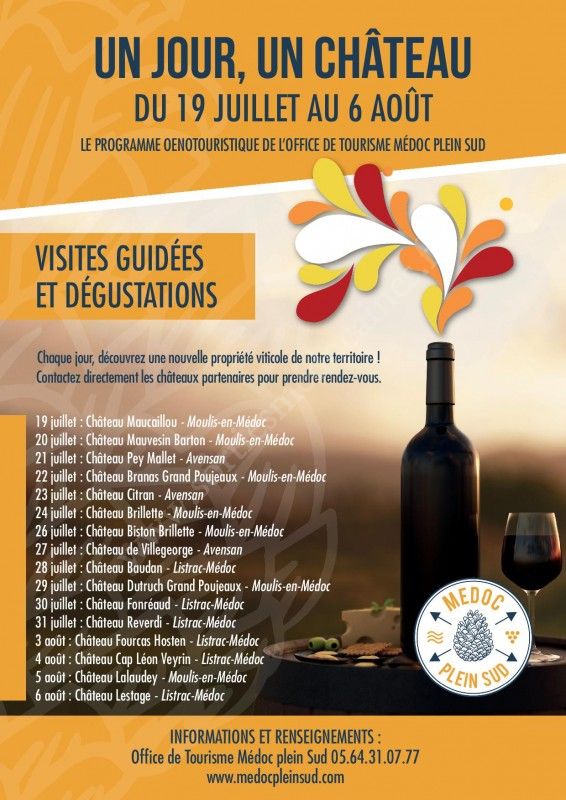 UN JOUR, UN CHÂTEAU
DU 19 JUILLET AU 6 AOÛT
LE PROGRAMME OENOTOURISTIQUE DE L'OFFICE DE TOURISME MÉDOC PLEIN SUD

VISITES GUIDÉES
ET DÉGUSTATIONS

Chaque jour, découvrez une nouvelle propriété viticole de notre territoire ! Contactez directement les châteaux partenaires pour prendre rendez-vous.

19 juillet : Château Maucaillou - Moulis-en-Médoc
20 juillet : Château Mauvesin Barton - Moulis-en-Médoc
21 juillet : Château Pey Mallet - Avensan
22 juillet : Château Branas Grand Poujeaux - Moulis-en-Médoc
23 juillet : Château Citran - Avensan
24 juillet : Château Brillette - Moulis-en-Médoc
26 juillet : Château Biston Brillette - Moulis-en-Médoc
27 juillet : Château de Villegeorge - Avensan
28 juillet : Château Baudan - Listrac-Médoc
29 juillet : Château Dutruch Grand Poujeaux - Moulis-en-Médoc
30 juillet : Château Fonréaud - Listrac-Médoc
31 juillet : Château Reverdi - Listrac-Médoc
3 août : Château Fourcas Hosten - Listrac-Médoc
4 août : Château Cap Léon Veyrin - Listrac-Médoc
5 août : Château Lalaudey - Moulis-en-Médoc
6 août : Château Lestage - Listrac-Médoc

MEDOC
PLEIN SUD

INFORMATIONS ET RENSEIGNEMENTS :
Office de Tourisme Médoc plein Sud 05.64.31.07.77
www.medocpleinsud.com